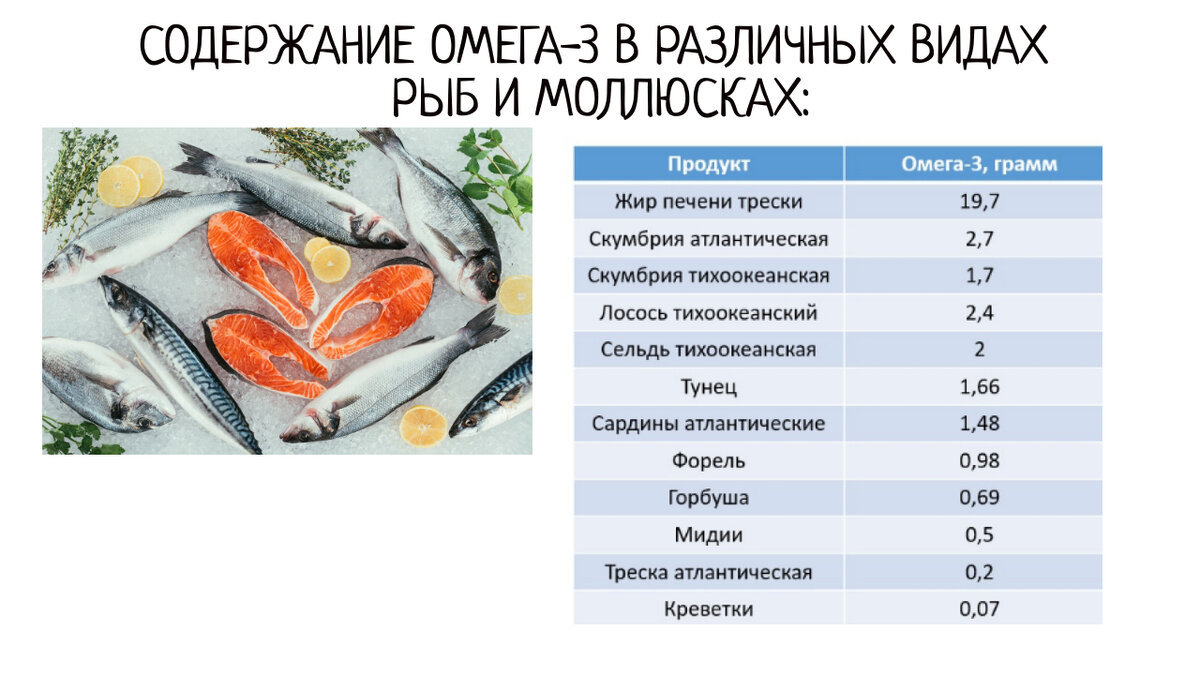 СОДЕРЖАНИЕ ОМЕГА-3 В РАЗЛИЧНЫХ ВИДАХ РЫБ И МОЛЛЮСКАХ:

| Продукт | Омега-3, грамм |
|---|---|
| Жир печени трески | 19,7 |
| Скумбрия атлантическая | 2,7 |
| Скумбрия тихоокеанская | 1,7 |
| Лосось тихоокеанский | 2,4 |
| Сельдь тихоокеанская | 2 |
| Тунец | 1,66 |
| Сардины атлантические | 1,48 |
| Форель | 0,98 |
| Горбуша | 0,69 |
| Мидии | 0,5 |
| Треска атлантическая | 0,2 |
| Креветки | 0,07 |